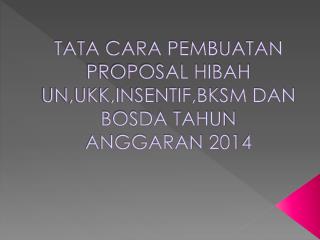 TATA CARA PEMBUATAN PROPOSAL HIBAH UN,UKK,INSENTIF,BKSM DAN BOSDA TAHUN ANGGARAN 2014